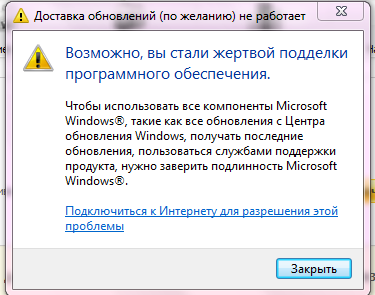 Доставка обновлений (по желанию) не работает

Возможно, вы стали жертвой подделки программного обеспечения.

Чтобы использовать все компоненты Microsoft Windows®, такие как все обновления с Центра обновления Windows, получать последние обновления, пользоваться службами поддержки продукта, нужно заверить подлинность Microsoft Windows®.

Подключиться к Интернету для разрешения этой проблемы

Закрыть